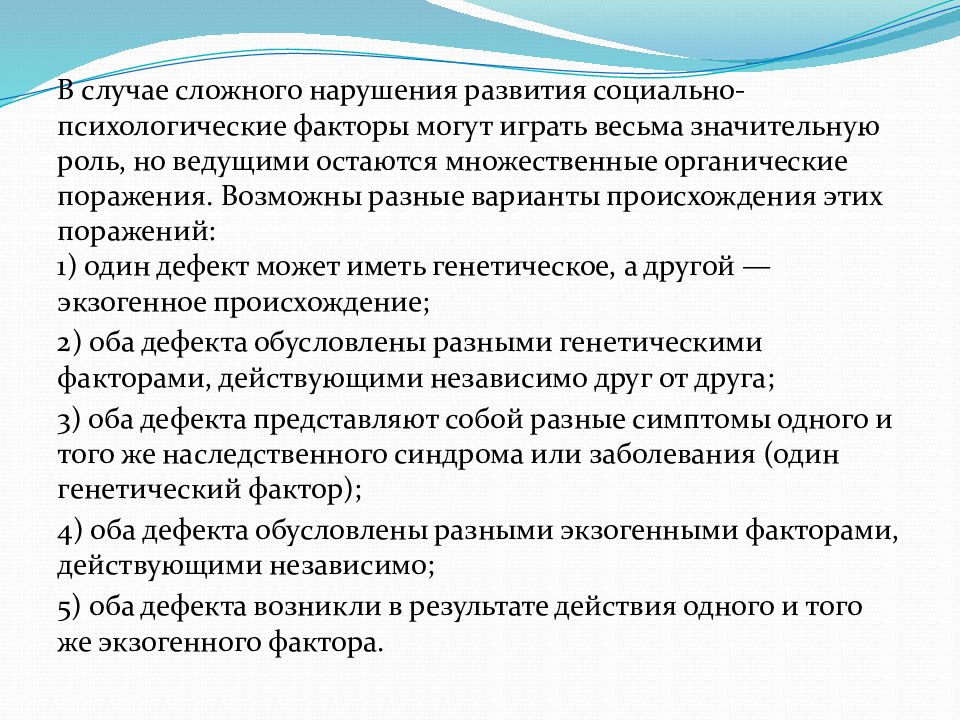 В случае сложного нарушения развития социально-психологические факторы могут играть весьма значительную роль, но ведущими остаются множественные органические поражения. Возможны разные варианты происхождения этих поражений:

1) один дефект может иметь генетическое, а другой — экзогенное происхождение;

2) оба дефекта обусловлены разными генетическими факторами, действующими независимо друг от друга;

3) оба дефекта представляют собой разные симптомы одного и того же наследственного синдрома или заболевания (один генетический фактор);

4) оба дефекта обусловлены разными экзогенными факторами, действующими независимо;

5) оба дефекта возникли в результате действия одного и того же экзогенного фактора.